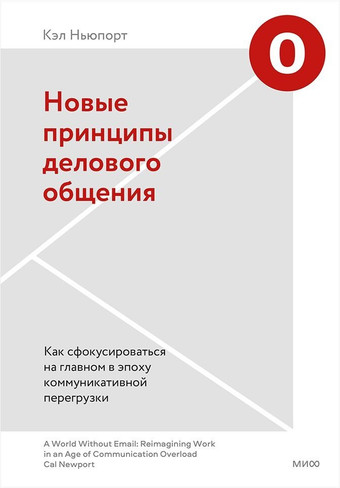 Кэл Ньюпорт

0

Новые принципы делового общения

Как сфокусироваться на главном в эпоху коммуникативной перегрузки

A World Without Email: Reimagining Work in an Age of Communication Overload
Cal Newport

МИФ